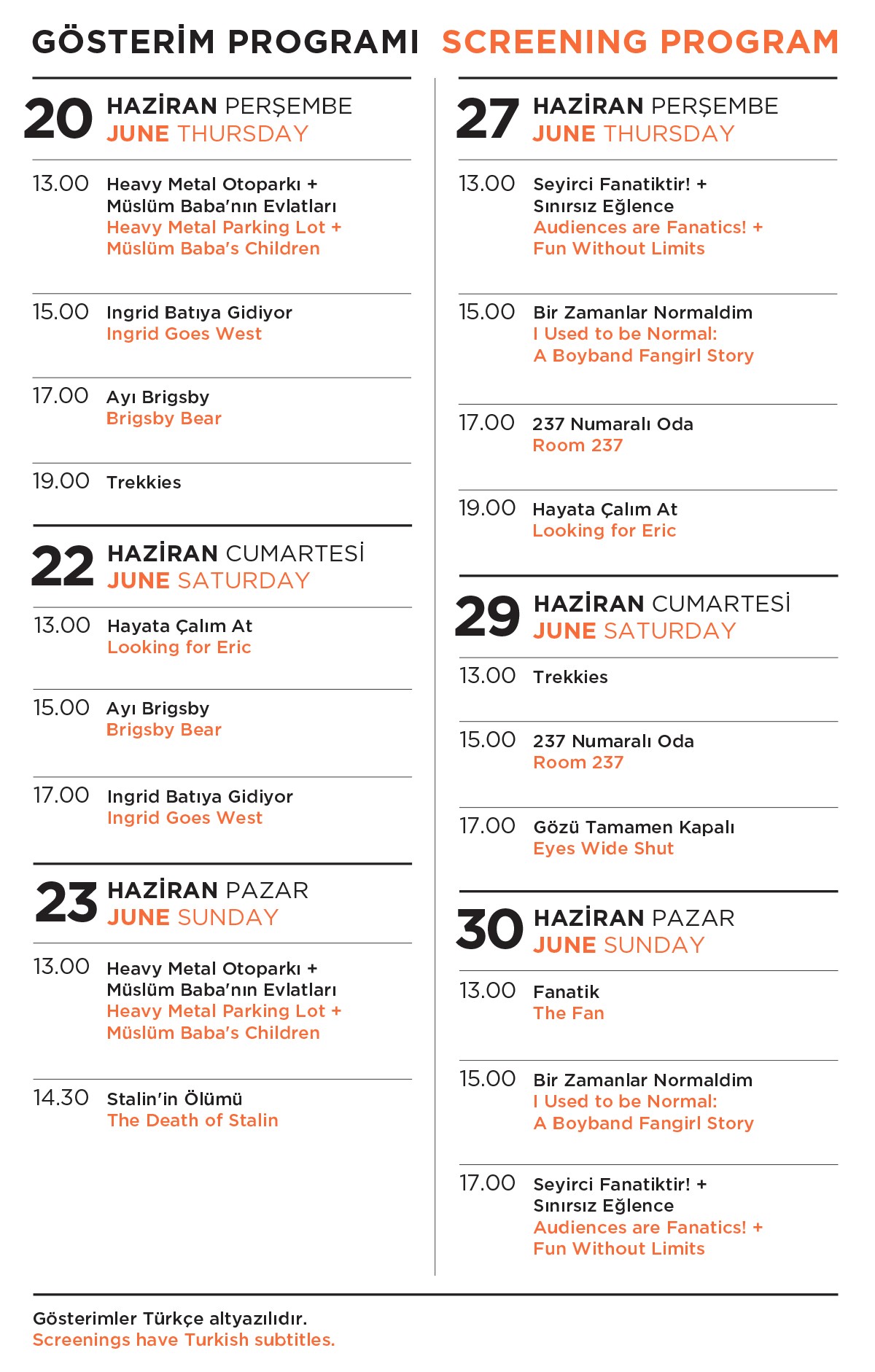 GÖSTERİM PROGRAMI SCREENING PROGRAM

20 HAZİRAN PERŞEMBE
JUNE THURSDAY

13.00 Heavy Metal Otoparkı + Müslüm Baba'nın Evlatları
Heavy Metal Parking Lot + Müslüm Baba's Children

15.00 Ingrid Batıya Gidiyor
Ingrid Goes West

17.00 Ayı Brigsby
Brigsby Bear

19.00 Trekkies

22 HAZİRAN CUMARTESİ
JUNE SATURDAY

13.00 Hayata Çalım At
Looking for Eric

15.00 Ayı Brigsby
Brigsby Bear

17.00 Ingrid Batıya Gidiyor
Ingrid Goes West

23 HAZİRAN PAZAR
JUNE SUNDAY

13.00 Heavy Metal Otoparkı + Müslüm Baba'nın Evlatları
Heavy Metal Parking Lot + Müslüm Baba's Children

14.30 Stalin'in Ölümü
The Death of Stalin

27 HAZİRAN PERŞEMBE
JUNE THURSDAY

13.00 Seyirci Fanatiktir! + Sınırsız Eğlence
Audiences are Fanatics! + Fun Without Limits

15.00 Bir Zamanlar Normaldim
I Used to be Normal: A Boyband Fangirl Story

17.00 237 Numaralı Oda
Room 237

19.00 Hayata Çalım At
Looking for Eric

29 HAZİRAN CUMARTESİ
JUNE SATURDAY

13.00 Trekkies

15.00 237 Numaralı Oda
Room 237

17.00 Gözü Tamamen Kapalı
Eyes Wide Shut

30 HAZİRAN PAZAR
JUNE SUNDAY

13.00 Fanatik
The Fan

15.00 Bir Zamanlar Normaldim
I Used to be Normal: A Boyband Fangirl Story

17.00 Seyirci Fanatiktir! + Sınırsız Eğlence
Audiences are Fanatics! + Fun Without Limits

Gösterimler Türkçe altyazılıdır.
Screenings have Turkish subtitles.